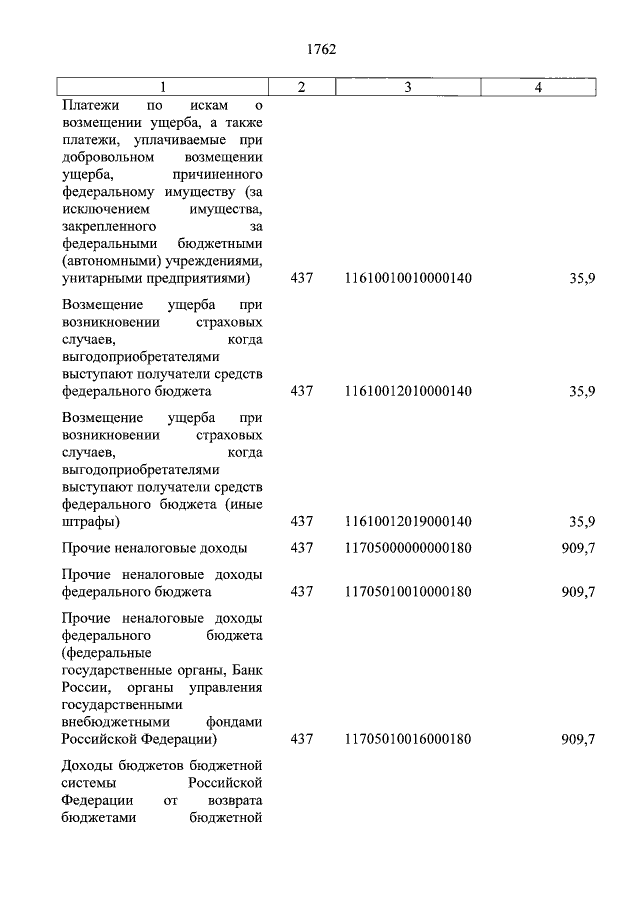 1762

| 1 | 2 | 3 | 4 |
|---|---|---|---|
| Платежи по искам о возмещении ущерба, а также платежи, уплачиваемые при добровольном возмещении ущерба, причиненного федеральному имуществу (за исключением имущества, закрепленного за федеральными бюджетными (автономными) учреждениями, унитарными предприятиями) | 437 | 11610010010000140 | 35,9 |
| Возмещение ущерба при возникновении страховых случаев, когда выгодоприобретателями выступают получатели средств федерального бюджета | 437 | 11610012010000140 | 35,9 |
| Возмещение ущерба при возникновении страховых случаев, когда выгодоприобретателями выступают получатели средств федерального бюджета (иные штрафы) | 437 | 11610012019000140 | 35,9 |
| Прочие неналоговые доходы | 437 | 11705000000000180 | 909,7 |
| Прочие неналоговые доходы федерального бюджета | 437 | 11705010010000180 | 909,7 |
| Прочие неналоговые доходы федерального бюджета (федеральные государственные органы, Банк России, органы управления государственными внебюджетными фондами Российской Федерации) | 437 | 11705010016000180 | 909,7 |
| Доходы бюджетов бюджетной системы Российской Федерации от возврата бюджетами бюджетной | | | |